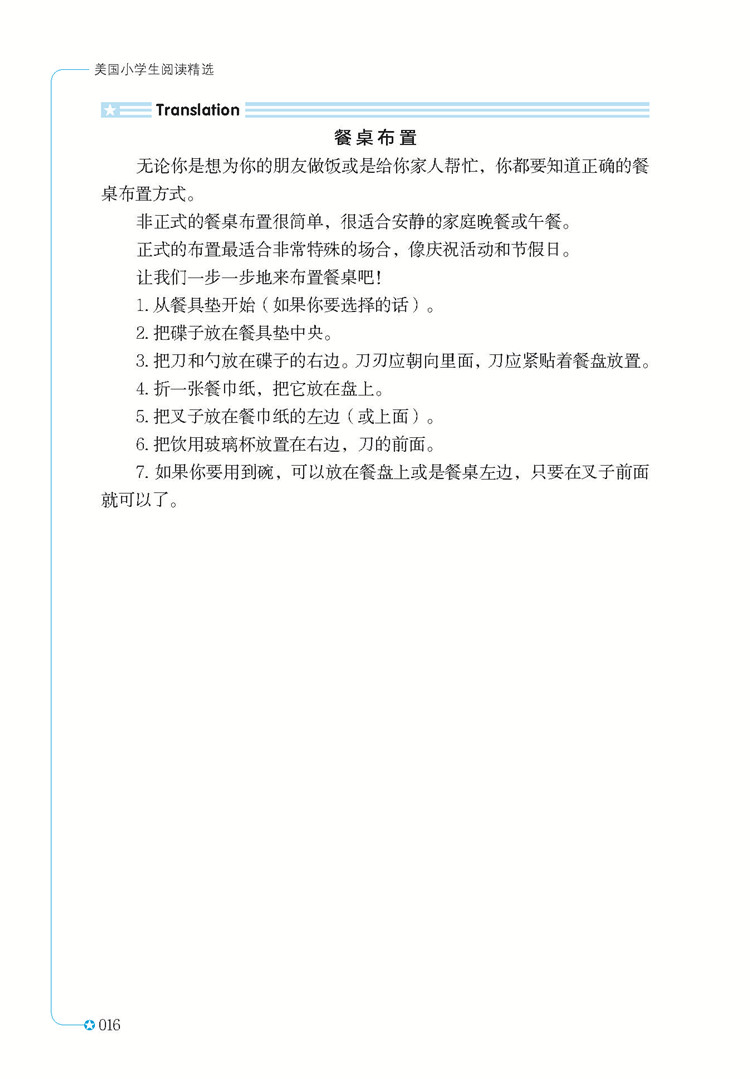 美国小学生阅读精选

Translation

餐桌布置

无论你是想为你的朋友做饭或是给你家人帮忙，你都要知道正确的餐桌布置方式。

非正式的餐桌布置很简单，很适合安静的家庭晚餐或午餐。

正式的布置最适合非常特殊的场合，像庆祝活动和节假日。

让我们一步一步地来布置餐桌吧！

1. 从餐具垫开始（如果你要选择的话）。

2. 把碟子放在餐具垫中央。

3. 把刀和勺放在碟子的右边。刀刃应朝向里面，刀应紧贴着餐盘放置。

4. 折一张餐巾纸，把它放在盘上。

5. 把叉子放在餐巾纸的左边（或上面）。

6. 把饮用玻璃杯放置在右边，刀的前面。

7. 如果你要用到碗，可以放在餐盘上或是餐桌左边，只要在叉子前面就可以了。

016